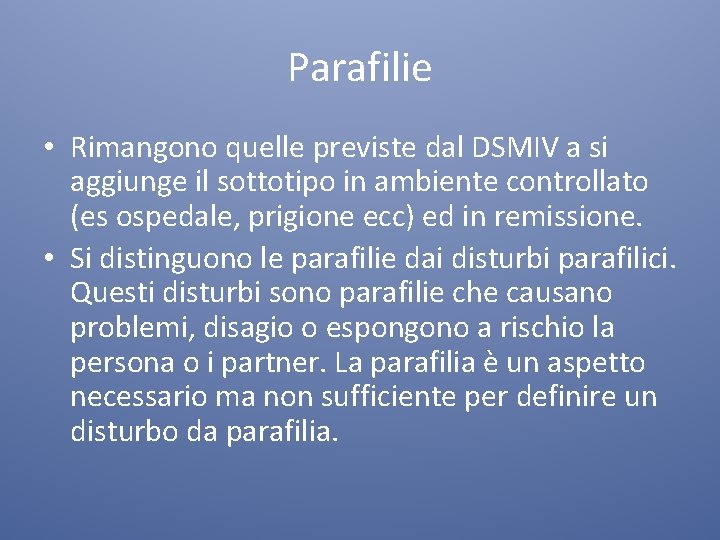 Parafilie

• Rimangono quelle previste dal DSMIV a si aggiunge il sottotipo in ambiente controllato (es ospedale, prigione ecc) ed in remissione.
• Si distinguono le parafilie dai disturbi parafilici. Questi disturbi sono parafilie che causano problemi, disagio o espongono a rischio la persona o i partner. La parafilia è un aspetto necessario ma non sufficiente per definire un disturbo da parafilia.